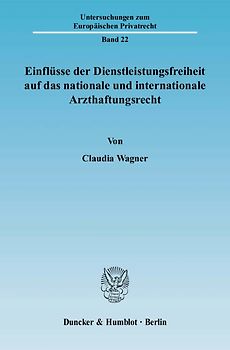 Untersuchungen zum Europäischen Privatrecht

Band 22

Einflüsse der Dienstleistungsfreiheit auf das nationale und internationale Arzthaftungsrecht

Von

Claudia Wagner

Duncker & Humblot · Berlin